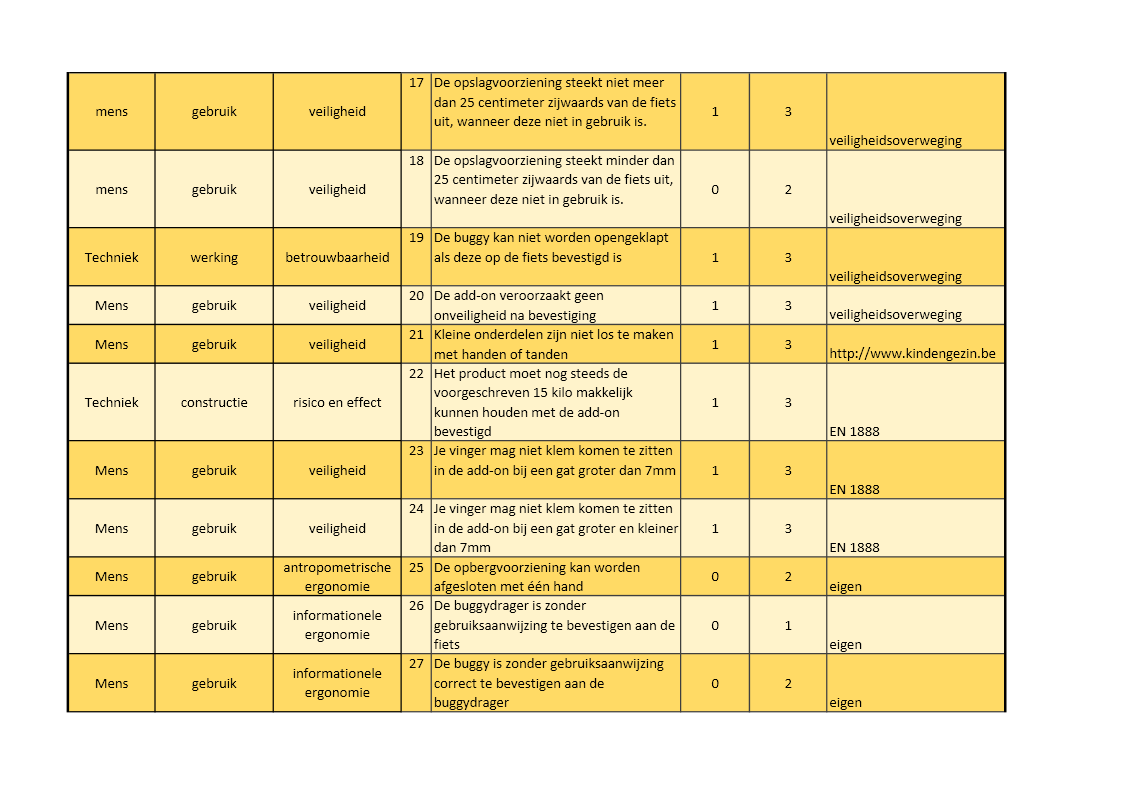 | | | | | | | | |
|---|---|---|---|---|---|---|---|
| mens | gebruik | veiligheid | 17 | De opslagvoorziening steekt niet meer dan 25 centimeter zijwaards van de fiets uit, wanneer deze niet in gebruik is. | 1 | 3 | veiligheidsoverweging |
| mens | gebruik | veiligheid | 18 | De opslagvoorziening steekt minder dan 25 centimeter zijwaards van de fiets uit, wanneer deze niet in gebruik is. | 0 | 2 | veiligheidsoverweging |
| Techniek | werking | betrouwbaarheid | 19 | De buggy kan niet worden opengeklapt als deze op de fiets bevestigd is | 1 | 3 | veiligheidsoverweging |
| Mens | gebruik | veiligheid | 20 | De add-on veroorzaakt geen onveiligheid na bevestiging | 1 | 3 | veiligheidsoverweging |
| Mens | gebruik | veiligheid | 21 | Kleine onderdelen zijn niet los te maken met handen of tanden | 1 | 3 | http://www.kindengezin.be |
| Techniek | constructie | risico en effect | 22 | Het product moet nog steeds de voorgeschreven 15 kilo makkelijk kunnen houden met de add-on bevestigd | 1 | 3 | EN 1888 |
| Mens | gebruik | veiligheid | 23 | Je vinger mag niet klem komen te zitten in de add-on bij een gat groter dan 7mm | 1 | 3 | EN 1888 |
| Mens | gebruik | veiligheid | 24 | Je vinger mag niet klem komen te zitten in de add-on bij een gat groter en kleiner dan 7mm | 1 | 3 | EN 1888 |
| Mens | gebruik | antropometrische ergonomie | 25 | De opbergvoorziening kan worden afgesloten met één hand | 0 | 2 | eigen |
| Mens | gebruik | informationele ergonomie | 26 | De buggydrager is zonder gebruiksaanwijzing te bevestigen aan de fiets | 0 | 1 | eigen |
| Mens | gebruik | informationele ergonomie | 27 | De buggy is zonder gebruiksaanwijzing correct te bevestigen aan de buggydrager | 0 | 2 | eigen |